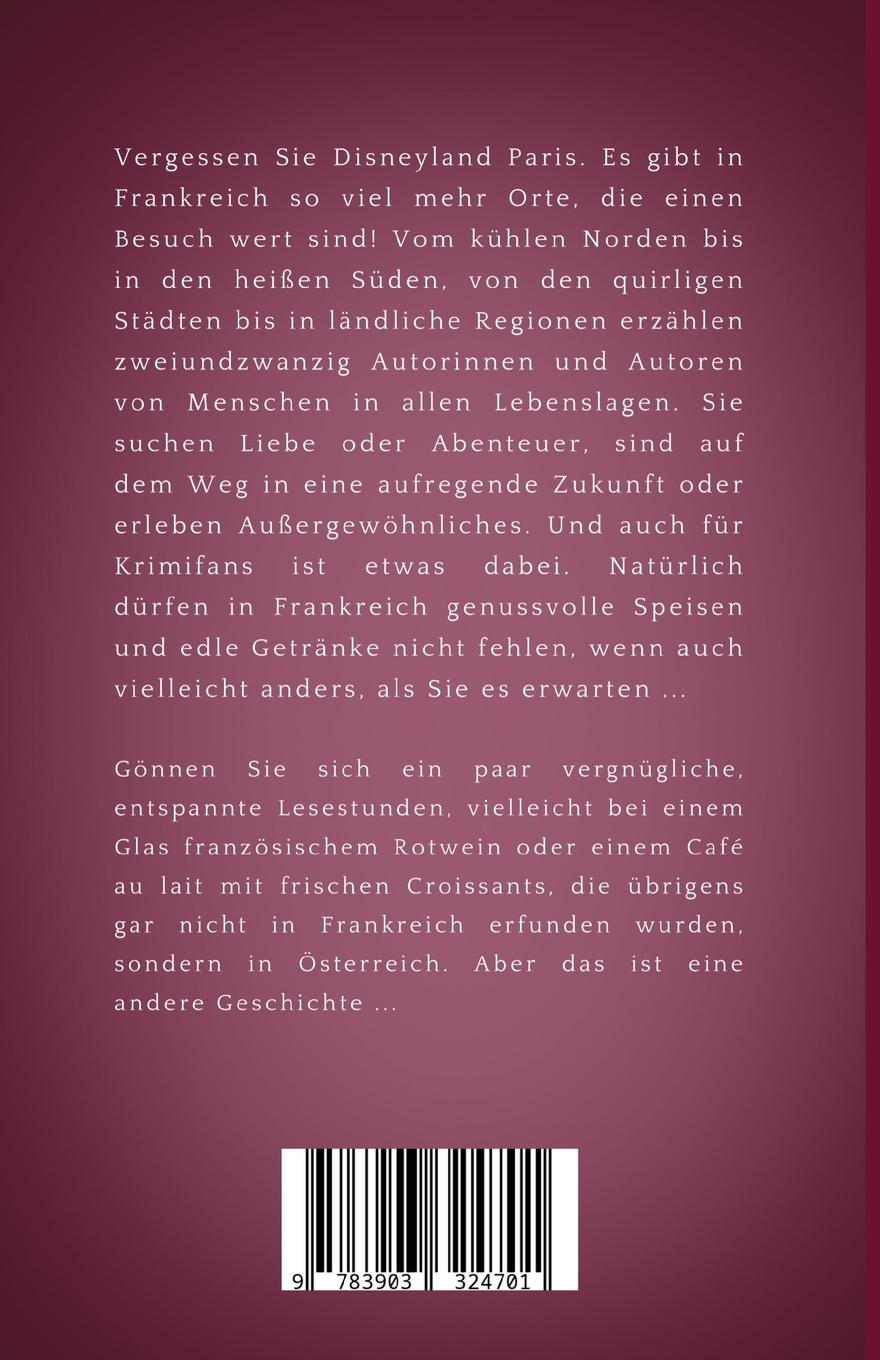 Vergessen Sie Disneyland Paris. Es gibt in Frankreich so viel mehr Orte, die einen Besuch wert sind! Vom kühlen Norden bis in den heißen Süden, von den quirligen Städten bis in ländliche Regionen erzählen zweiundzwanzig Autorinnen und Autoren von Menschen in allen Lebenslagen. Sie suchen Liebe oder Abenteuer, sind auf dem Weg in eine aufregende Zukunft oder erleben Außergewöhnliches. Und auch für Krimifans ist etwas dabei. Natürlich dürfen in Frankreich genussvolle Speisen und edle Getränke nicht fehlen, wenn auch vielleicht anders, als Sie es erwarten ...

Gönnen Sie sich ein paar vergnügliche, entspannte Lesestunden, vielleicht bei einem Glas französischem Rotwein oder einem Café au lait mit frischen Croissants, die übrigens gar nicht in Frankreich erfunden wurden, sondern in Österreich. Aber das ist eine andere Geschichte ...

9 783903 324701